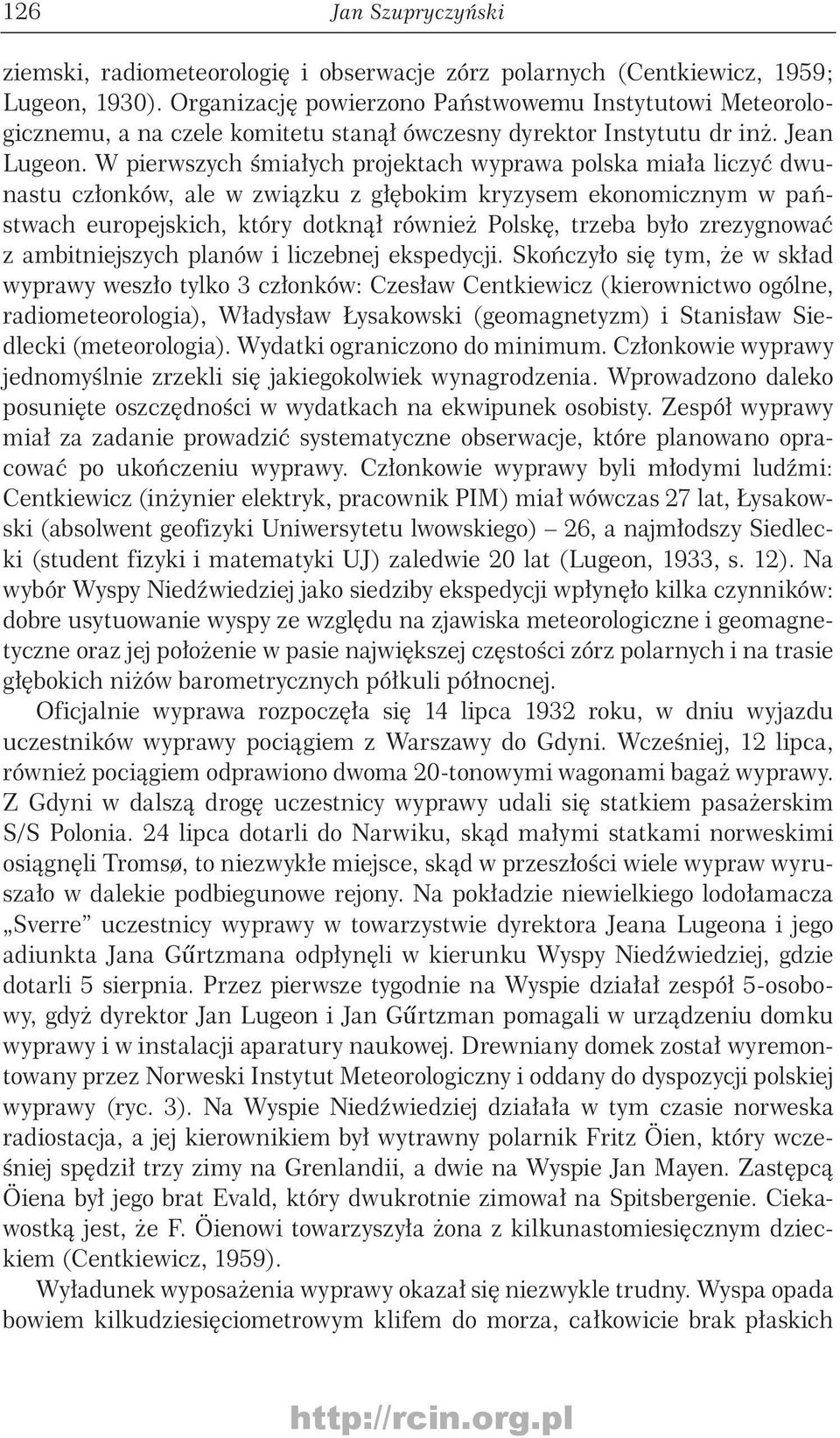 126 Jan Szupryczyński

ziemski, radiometeorologię i obserwacje zórz polarnych (Centkiewicz, 1959; Lugeon, 1930). Organizację powierzono Państwowemu Instytutowi Meteorologicznemu, a na czele komitetu stanął ówczesny dyrektor Instytutu dr inż. Jean Lugeon. W pierwszych śmiałych projektach wyprawa polska miała liczyć dwunastu członków, ale w związku z głębokim kryzysem ekonomicznym w państwach europejskich, który dotknął również Polskę, trzeba było zrezygnować z ambitniejszych planów i liczebnej ekspedycji. Skończyło się tym, że w skład wyprawy weszło tylko 3 członków: Czesław Centkiewicz (kierownictwo ogólne, radiometeorologia), Władysław Łysakowski (geomagnetyzm) i Stanisław Siedlecki (meteorologia). Wydatki ograniczono do minimum. Członkowie wyprawy jednomyślnie zrzekli się jakiegokolwiek wynagrodzenia. Wprowadzono daleko posunięte oszczędności w wydatkach na ekwipunek osobisty. Zespół wyprawy miał za zadanie prowadzić systematyczne obserwacje, które planowano opracować po ukończeniu wyprawy. Członkowie wyprawy byli młodymi ludźmi: Centkiewicz (inżynier elektryk, pracownik PIM) miał wówczas 27 lat, Łysakowski (absolwent geofizyki Uniwersytetu lwowskiego) – 26, a najmłodszy Siedlecki (student fizyki i matematyki UJ) zaledwie 20 lat (Lugeon, 1933, s. 12). Na wybór Wyspy Niedźwiedziej jako siedziby ekspedycji wpłynęło kilka czynników: dobre usytuowanie wyspy ze względu na zjawiska meteorologiczne i geomagnetyczne oraz jej położenie w pasie największej częstości zórz polarnych i na trasie głębokich niżów barometrycznych półkuli północnej.

Oficjalnie wyprawa rozpoczęła się 14 lipca 1932 roku, w dniu wyjazdu uczestników wyprawy pociągiem z Warszawy do Gdyni. Wcześniej, 12 lipca, również pociągiem odprawiono dwoma 20-tonowymi wagonami bagaż wyprawy. Z Gdyni w dalszą drogę uczestnicy wyprawy udali się statkiem pasażerskim S/S Polonia. 24 lipca dotarli do Narwiku, skąd małymi statkami norweskimi osiągnęli Tromsø, to niezwykłe miejsce, skąd w przeszłości wiele wypraw wyruszało w dalekie podbiegunowe rejony. Na pokładzie niewielkiego lodołamacza „Sverre” uczestnicy wyprawy w towarzystwie dyrektora Jeana Lugeona i jego adiunkta Jana Gűrtzmana odpłynęli w kierunku Wyspy Niedźwiedziej, gdzie dotarli 5 sierpnia. Przez pierwsze tygodnie na Wyspie działał zespół 5-osobowy, gdyż dyrektor Jan Lugeon i Jan Gűrtzman pomagali w urządzeniu domku wyprawy i w instalacji aparatury naukowej. Drewniany domek został wyremontowany przez Norweski Instytut Meteorologiczny i oddany do dyspozycji polskiej wyprawy (ryc. 3). Na Wyspie Niedźwiedziej działała w tym czasie norweska radiostacja, a jej kierownikiem był wytrawny polarnik Fritz Öien, który wcześniej spędził trzy zimy na Grenlandii, a dwie na Wyspie Jan Mayen. Zastępcą Öiena był jego brat Evald, który dwukrotnie zimował na Spitsbergenie. Ciekawostką jest, że F. Öienowi towarzyszyła żona z kilkunastomiesięcznym dzieckiem (Centkiewicz, 1959).

Wyładunek wyposażenia wyprawy okazał się niezwykle trudny. Wyspa opada bowiem kilkudziesięciometrowym klifem do morza, całkowicie brak płaskich

http://rcin.org.pl